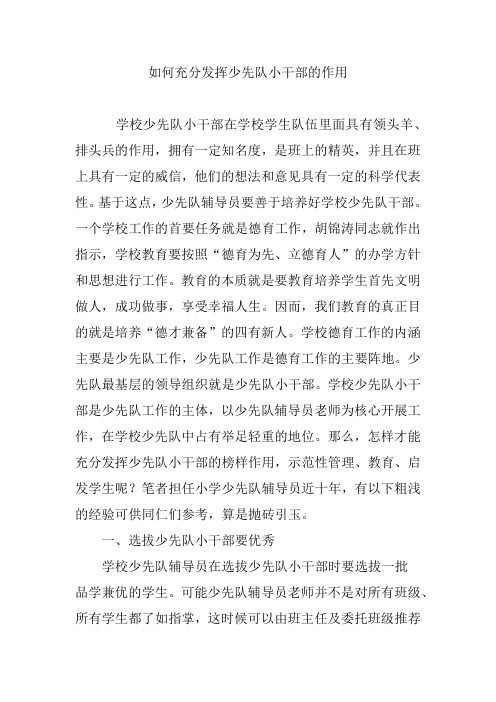 如何充分发挥少先队小干部的作用

学校少先队小干部在学校学生队伍里面具有领头羊、排头兵的作用，拥有一定知名度，是班上的精英，并且在班上具有一定的威信，他们的想法和意见具有一定的科学代表性。基于这点，少先队辅导员要善于培养好学校少先队干部。一个学校工作的首要任务就是德育工作，胡锦涛同志就作出指示，学校教育要按照“德育为先、立德育人”的办学方针和思想进行工作。教育的本质就是要教育培养学生首先文明做人，成功做事，享受幸福人生。因而，我们教育的真正目的就是培养“德才兼备”的四有新人。学校德育工作的内涵主要是少先队工作，少先队工作是德育工作的主要阵地。少先队最基层的领导组织就是少先队小干部。学校少先队小干部是少先队工作的主体，以少先队辅导员老师为核心开展工作，在学校少先队中占有举足轻重的地位。那么，怎样才能充分发挥少先队小干部的榜样作用，示范性管理、教育、启发学生呢？笔者担任小学少先队辅导员近十年，有以下粗浅的经验可供同仁们参考，算是抛砖引玉。

一、选拔少先队小干部要优秀

学校少先队辅导员在选拔少先队小干部时要选拔一批品学兼优的学生。可能少先队辅导员老师并不是对所有班级、所有学生都了如指掌，这时候可以由班主任及委托班级推荐